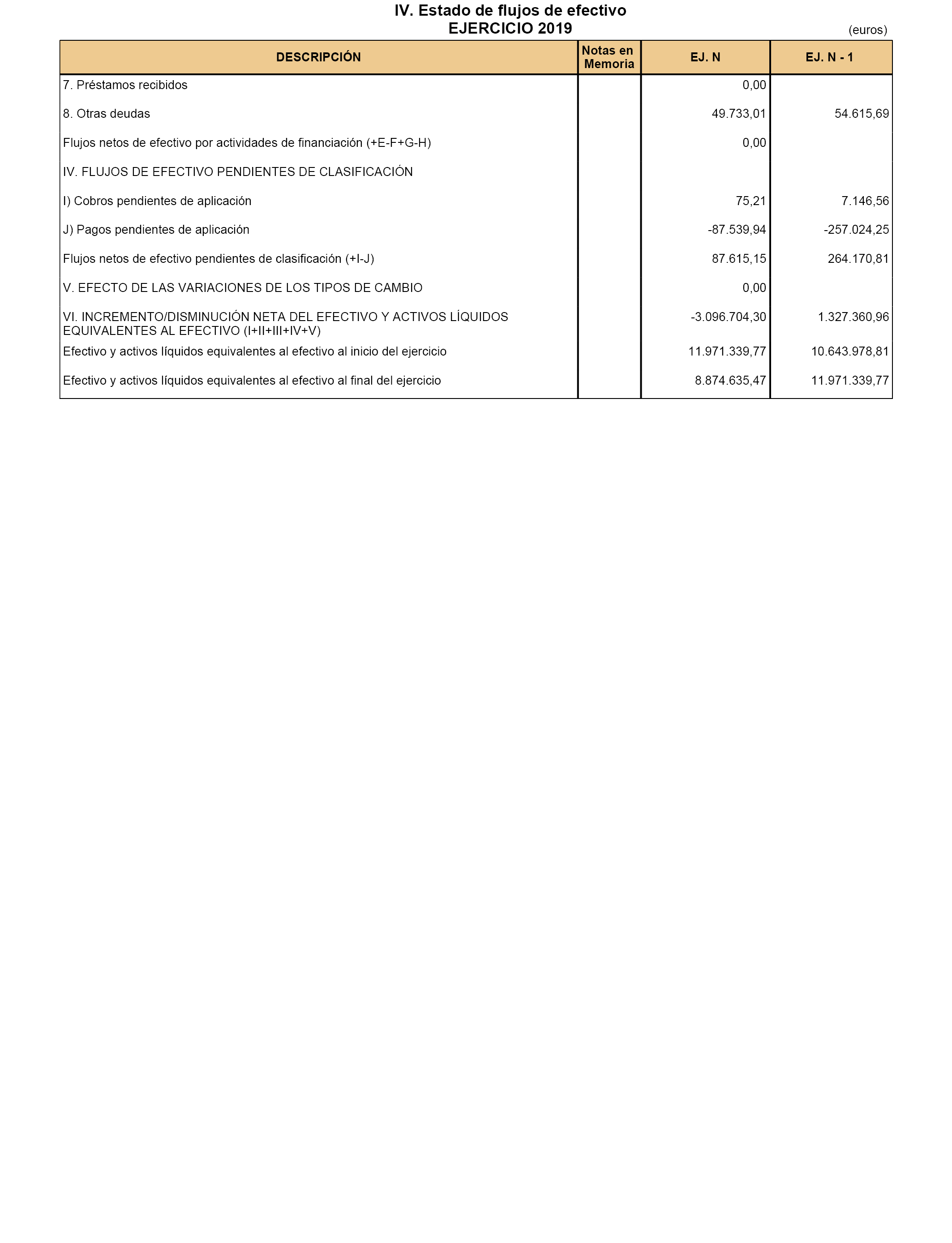 IV. Estado de flujos de efectivo
EJERCICIO 2019

(euros)

| DESCRIPCIÓN | Notas en Memoria | EJ. N | EJ. N - 1 |
|---|---|---|---|
| 7. Préstamos recibidos | | 0,00 | |
| 8. Otras deudas | | 49.733,01 | 54.615,69 |
| Flujos netos de efectivo por actividades de financiación (+E-F+G-H) | | 0,00 | |
| IV. FLUJOS DE EFECTIVO PENDIENTES DE CLASIFICACIÓN | | | |
| I) Cobros pendientes de aplicación | | 75,21 | 7.146,56 |
| J) Pagos pendientes de aplicación | | -87.539,94 | -257.024,25 |
| Flujos netos de efectivo pendientes de clasificación (+I-J) | | 87.615,15 | 264.170,81 |
| V. EFECTO DE LAS VARIACIONES DE LOS TIPOS DE CAMBIO | | 0,00 | |
| VI. INCREMENTO/DISMINUCIÓN NETA DEL EFECTIVO Y ACTIVOS LÍQUIDOS EQUIVALENTES AL EFECTIVO (I+II+III+IV+V) | | -3.096.704,30 | 1.327.360,96 |
| Efectivo y activos líquidos equivalentes al efectivo al inicio del ejercicio | | 11.971.339,77 | 10.643.978,81 |
| Efectivo y activos líquidos equivalentes al efectivo al final del ejercicio | | 8.874.635,47 | 11.971.339,77 |